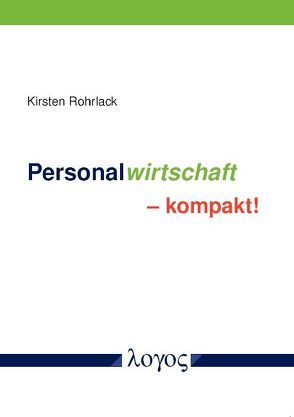 Kirsten Rohrlack

Personalwirtschaft
– kompakt!

λογος